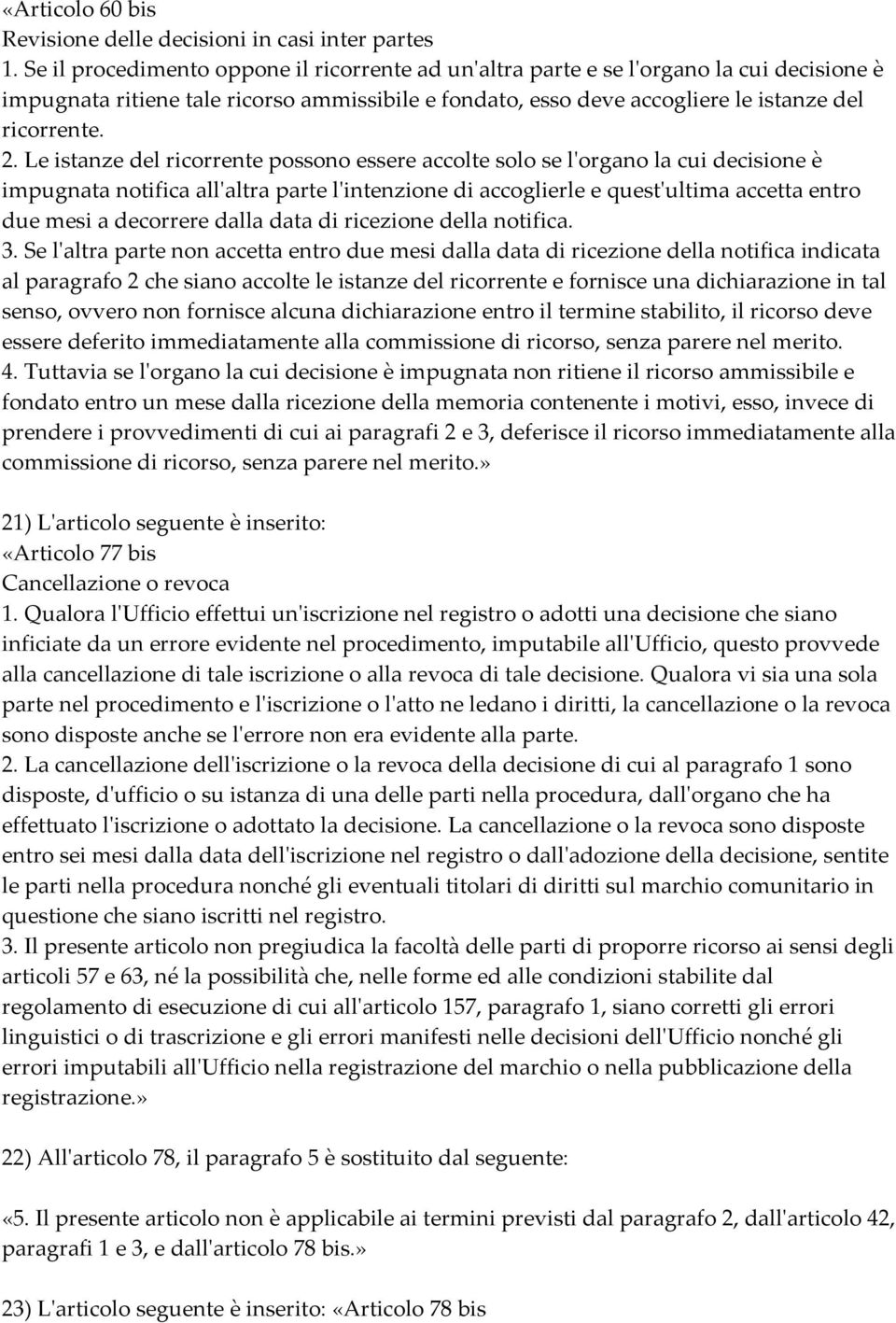 «Articolo 60 bis
Revisione delle decisioni in casi inter partes
1. Se il procedimento oppone il ricorrente ad un'altra parte e se l'organo la cui decisione è impugnata ritiene tale ricorso ammissibile e fondato, esso deve accogliere le istanze del ricorrente.
2. Le istanze del ricorrente possono essere accolte solo se l'organo la cui decisione è impugnata notifica all'altra parte l'intenzione di accoglierle e quest'ultima accetta entro due mesi a decorrere dalla data di ricezione della notifica.
3. Se l'altra parte non accetta entro due mesi dalla data di ricezione della notifica indicata al paragrafo 2 che siano accolte le istanze del ricorrente e fornisce una dichiarazione in tal senso, ovvero non fornisce alcuna dichiarazione entro il termine stabilito, il ricorso deve essere deferito immediatamente alla commissione di ricorso, senza parere nel merito.
4. Tuttavia se l'organo la cui decisione è impugnata non ritiene il ricorso ammissibile e fondato entro un mese dalla ricezione della memoria contenente i motivi, esso, invece di prendere i provvedimenti di cui ai paragrafi 2 e 3, deferisce il ricorso immediatamente alla commissione di ricorso, senza parere nel merito.»

21) L'articolo seguente è inserito:
«Articolo 77 bis
Cancellazione o revoca
1. Qualora l'Ufficio effettui un'iscrizione nel registro o adotti una decisione che siano inficiate da un errore evidente nel procedimento, imputabile all'Ufficio, questo provvede alla cancellazione di tale iscrizione o alla revoca di tale decisione. Qualora vi sia una sola parte nel procedimento e l'iscrizione o l'atto ne ledano i diritti, la cancellazione o la revoca sono disposte anche se l'errore non era evidente alla parte.
2. La cancellazione dell'iscrizione o la revoca della decisione di cui al paragrafo 1 sono disposte, d'ufficio o su istanza di una delle parti nella procedura, dall'organo che ha effettuato l'iscrizione o adottato la decisione. La cancellazione o la revoca sono disposte entro sei mesi dalla data dell'iscrizione nel registro o dall'adozione della decisione, sentite le parti nella procedura nonché gli eventuali titolari di diritti sul marchio comunitario in questione che siano iscritti nel registro.
3. Il presente articolo non pregiudica la facoltà delle parti di proporre ricorso ai sensi degli articoli 57 e 63, né la possibilità che, nelle forme ed alle condizioni stabilite dal regolamento di esecuzione di cui all'articolo 157, paragrafo 1, siano corretti gli errori linguistici o di trascrizione e gli errori manifesti nelle decisioni dell'Ufficio nonché gli errori imputabili all'Ufficio nella registrazione del marchio o nella pubblicazione della registrazione.»

22) All'articolo 78, il paragrafo 5 è sostituito dal seguente:

«5. Il presente articolo non è applicabile ai termini previsti dal paragrafo 2, dall'articolo 42, paragrafi 1 e 3, e dall'articolo 78 bis.»

23) L'articolo seguente è inserito: «Articolo 78 bis